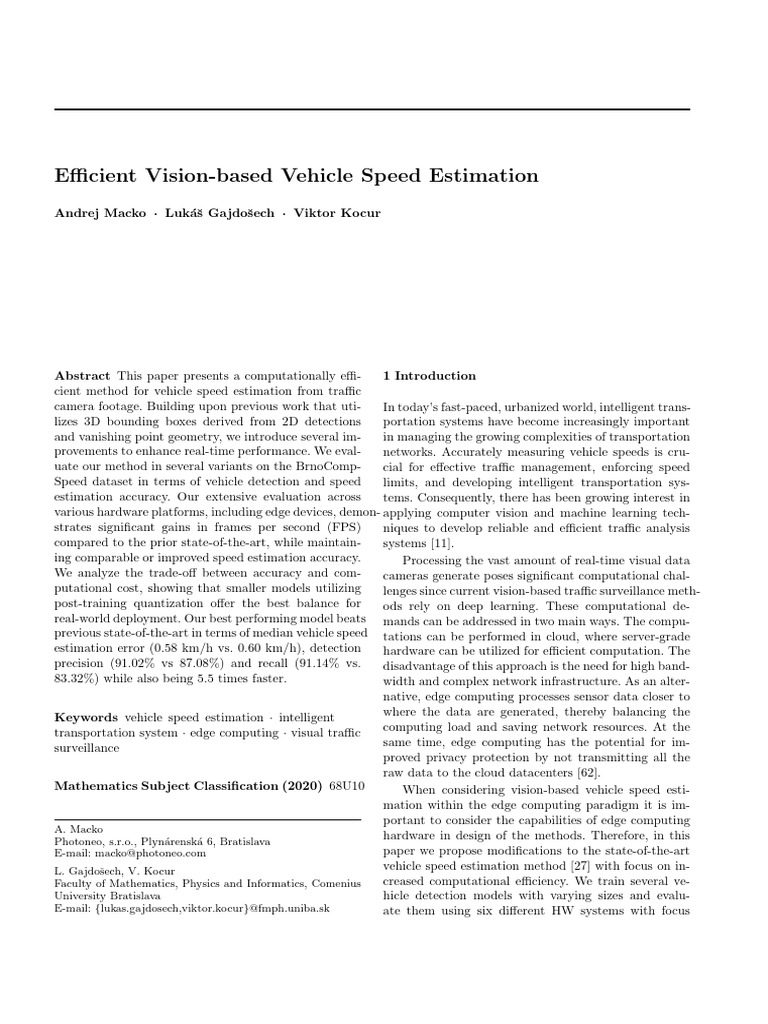 Efficient Vision-based Vehicle Speed Estimation

Andrej Macko · Lukáš Gajdošech · Viktor Kocur

Abstract This paper presents a computationally efficient method for vehicle speed estimation from traffic camera footage. Building upon previous work that utilizes 3D bounding boxes derived from 2D detections and vanishing point geometry, we introduce several improvements to enhance real-time performance. We evaluate our method in several variants on the BrnoCompSpeed dataset in terms of vehicle detection and speed estimation accuracy. Our extensive evaluation across various hardware platforms, including edge devices, demonstrates significant gains in frames per second (FPS) compared to the prior state-of-the-art, while maintaining comparable or improved speed estimation accuracy. We analyze the trade-off between accuracy and computational cost, showing that smaller models utilizing post-training quantization offer the best balance for real-world deployment. Our best performing model beats previous state-of-the-art in terms of median vehicle speed estimation error (0.58 km/h vs. 0.60 km/h), detection precision (91.02% vs 87.08%) and recall (91.14% vs. 83.32%) while also being 5.5 times faster.

Keywords vehicle speed estimation · intelligent transportation system · edge computing · visual traffic surveillance

Mathematics Subject Classification (2020) 68U10

A. Macko
Photoneo, s.r.o., Plynárenská 6, Bratislava
E-mail: macko@photoneo.com

L. Gajdošech, V. Kocur
Faculty of Mathematics, Physics and Informatics, Comenius University Bratislava
E-mail: {lukas.gajdosech,viktor.kocur}@fmph.uniba.sk

1 Introduction

In today's fast-paced, urbanized world, intelligent transportation systems have become increasingly important in managing the growing complexities of transportation networks. Accurately measuring vehicle speeds is crucial for effective traffic management, enforcing speed limits, and developing intelligent transportation systems. Consequently, there has been growing interest in applying computer vision and machine learning techniques to develop reliable and efficient traffic analysis systems [11].

Processing the vast amount of real-time visual data cameras generate poses significant computational challenges since current vision-based traffic surveillance methods rely on deep learning. These computational demands can be addressed in two main ways. The computations can be performed in cloud, where server-grade hardware can be utilized for efficient computation. The disadvantage of this approach is the need for high bandwidth and complex network infrastructure. As an alternative, edge computing processes sensor data closer to where the data are generated, thereby balancing the computing load and saving network resources. At the same time, edge computing has the potential for improved privacy protection by not transmitting all the raw data to the cloud datacenters [62].

When considering vision-based vehicle speed estimation within the edge computing paradigm it is important to consider the capabilities of edge computing hardware in design of the methods. Therefore, in this paper we propose modifications to the state-of-the-art vehicle speed estimation method [27] with focus on increased computational efficiency. We train several vehicle detection models with varying sizes and evaluate them using six different HW systems with focus